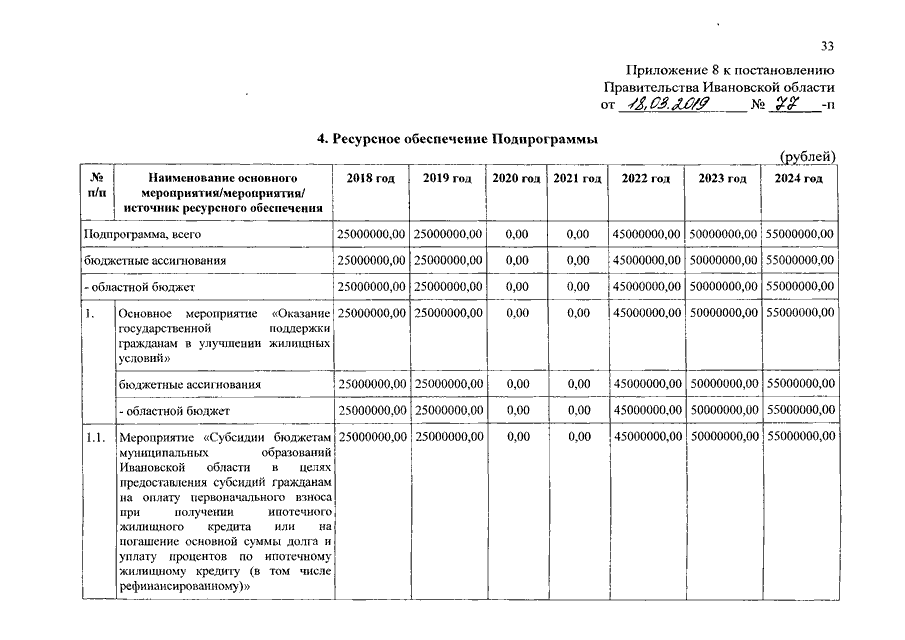 33

Приложение 8 к постановлению
Правительства Ивановской области
от 18.03.2019 № 77 -п

4. Ресурсное обеспечение Подпрограммы

(рублей)

| № п/п | Наименование основного мероприятия/мероприятия/ источник ресурсного обеспечения | 2018 год | 2019 год | 2020 год | 2021 год | 2022 год | 2023 год | 2024 год |
|---|---|---|---|---|---|---|---|---|
| Подпрограмма, всего | | 25000000,00 | 25000000,00 | 0,00 | 0,00 | 45000000,00 | 50000000,00 | 55000000,00 |
| бюджетные ассигнования | | 25000000,00 | 25000000,00 | 0,00 | 0,00 | 45000000,00 | 50000000,00 | 55000000,00 |
| - областной бюджет | | 25000000,00 | 25000000,00 | 0,00 | 0,00 | 45000000,00 | 50000000,00 | 55000000,00 |
| 1. | Основное мероприятие «Оказание государственной поддержки гражданам в улучшении жилищных условий» | 25000000,00 | 25000000,00 | 0,00 | 0,00 | 45000000,00 | 50000000,00 | 55000000,00 |
| | бюджетные ассигнования | 25000000,00 | 25000000,00 | 0,00 | 0,00 | 45000000,00 | 50000000,00 | 55000000,00 |
| | - областной бюджет | 25000000,00 | 25000000,00 | 0,00 | 0,00 | 45000000,00 | 50000000,00 | 55000000,00 |
| 1.1. | Мероприятие «Субсидии бюджетам муниципальных образований Ивановской области в целях предоставления субсидий гражданам на оплату первоначального взноса при получении ипотечного жилищного кредита или на погашение основной суммы долга и уплату процентов по ипотечному жилищному кредиту (в том числе рефинансированному)» | 25000000,00 | 25000000,00 | 0,00 | 0,00 | 45000000,00 | 50000000,00 | 55000000,00 |